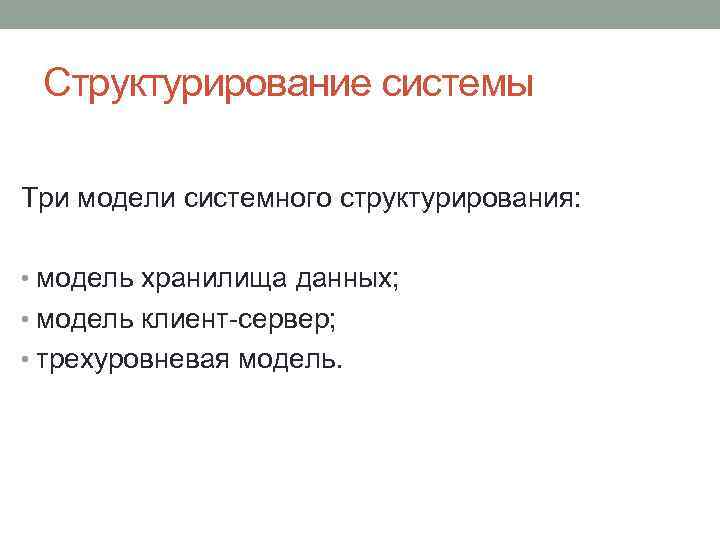 Структурирование системы

Три модели системного структурирования:

• модель хранилища данных;
• модель клиент-сервер;
• трехуровневая модель.